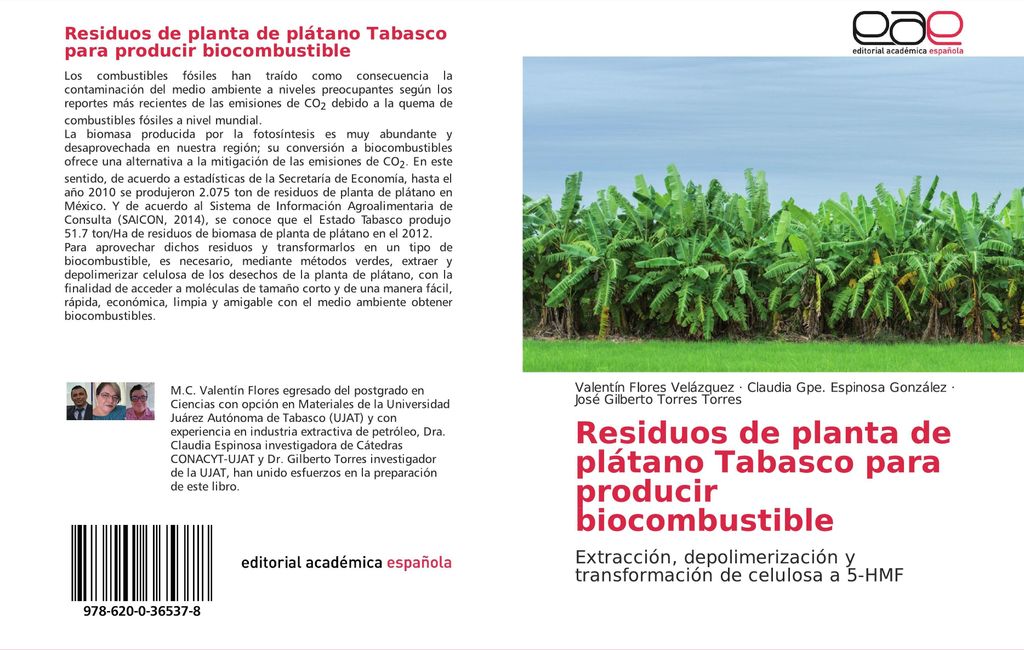 Residuos de planta de plátano Tabasco para producir biocombustible

Los combustibles fósiles han traído como consecuencia la contaminación del medio ambiente a niveles preocupantes según los reportes más recientes de las emisiones de $CO_2$ debido a la quema de combustibles fósiles a nivel mundial.
La biomasa producida por la fotosíntesis es muy abundante y desaprovechada en nuestra región; su conversión a biocombustibles ofrece una alternativa a la mitigación de las emisiones de $CO_2$. En este sentido, de acuerdo a estadísticas de la Secretaría de Economía, hasta el año 2010 se produjeron 2.075 ton de residuos de planta de plátano en México. Y de acuerdo al Sistema de Información Agroalimentaria de Consulta (SAICON, 2014), se conoce que el Estado Tabasco produjo 51.7 ton/Ha de residuos de biomasa de planta de plátano en el 2012.
Para aprovechar dichos residuos y transformarlos en un tipo de biocombustible, es necesario, mediante métodos verdes, extraer y depolimerizar celulosa de los desechos de la planta de plátano, con la finalidad de acceder a moléculas de tamaño corto y de una manera fácil, rápida, económica, limpia y amigable con el medio ambiente obtener biocombustibles.

M.C. Valentín Flores egresado del postgrado en Ciencias con opción en Materiales de la Universidad Juárez Autónoma de Tabasco (UJAT) y con experiencia en industria extractiva de petróleo, Dra. Claudia Espinosa investigadora de Cátedras CONACYT-UJAT y Dr. Gilberto Torres investigador de la UJAT, han unido esfuerzos en la preparación de este libro.

978-620-0-36537-8

editorial académica española

eae
editorial académica española

Valentín Flores Velázquez · Claudia Gpe. Espinosa González · José Gilberto Torres Torres

Residuos de planta de plátano Tabasco para producir biocombustible

Extracción, depolimerización y transformación de celulosa a 5-HMF